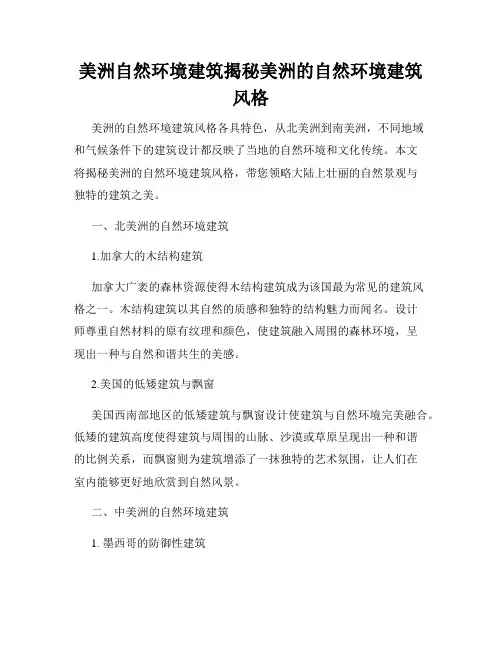 美洲自然环境建筑揭秘美洲的自然环境建筑风格

美洲的自然环境建筑风格各具特色，从北美洲到南美洲，不同地域和气候条件下的建筑设计都反映了当地的自然环境和文化传统。本文将揭秘美洲的自然环境建筑风格，带您领略大陆上壮丽的自然景观与独特的建筑之美。

一、北美洲的自然环境建筑

1.加拿大的木结构建筑

加拿大广袤的森林资源使得木结构建筑成为该国最为常见的建筑风格之一。木结构建筑以其自然的质感和独特的结构魅力而闻名。设计师尊重自然材料的原有纹理和颜色，使建筑融入周围的森林环境，呈现出一种与自然和谐共生的美感。

2.美国的低矮建筑与飘窗

美国西南部地区的低矮建筑与飘窗设计使建筑与自然环境完美融合。低矮的建筑高度使得建筑与周围的山脉、沙漠或草原呈现出一种和谐的比例关系，而飘窗则为建筑增添了一抹独特的艺术氛围，让人们在室内能够更好地欣赏到自然风景。

二、中美洲的自然环境建筑

1. 墨西哥的防御性建筑